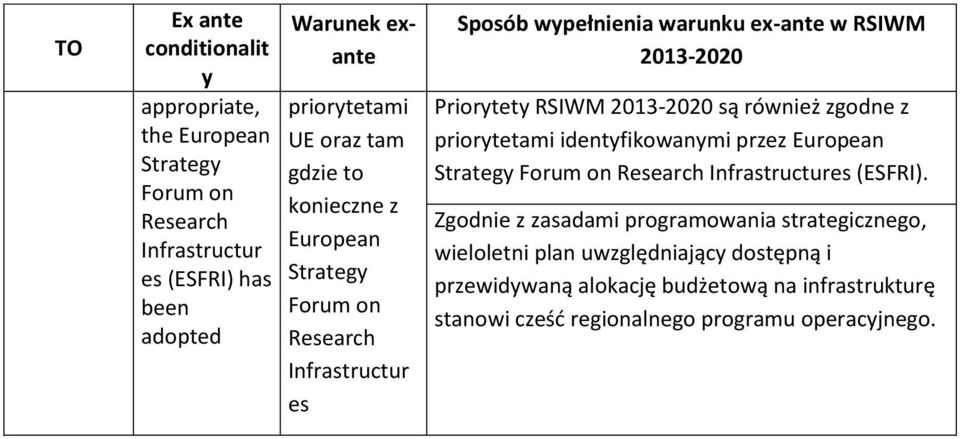 | TO | Ex ante conditionality | Warunek ex-ante | Sposób wypełnienia warunku ex-ante w RSIWM 2013-2020 |
|---|---|---|---|
| | appropriate, the European Strategy Forum on Research Infrastructures (ESFRI) has been adopted | priorytetami UE oraz tam gdzie to konieczne z European Strategy Forum on Research Infrastructures | Priorytety RSIWM 2013-2020 są również zgodne z priorytetami identyfikowanymi przez European Strategy Forum on Research Infrastructures (ESFRI). |
| | | | Zgodnie z zasadami programowania strategicznego, wieloletni plan uwzględniający dostępną i przewidywaną alokację budżetową na infrastrukturę stanowi cześć regionalnego programu operacyjnego. |